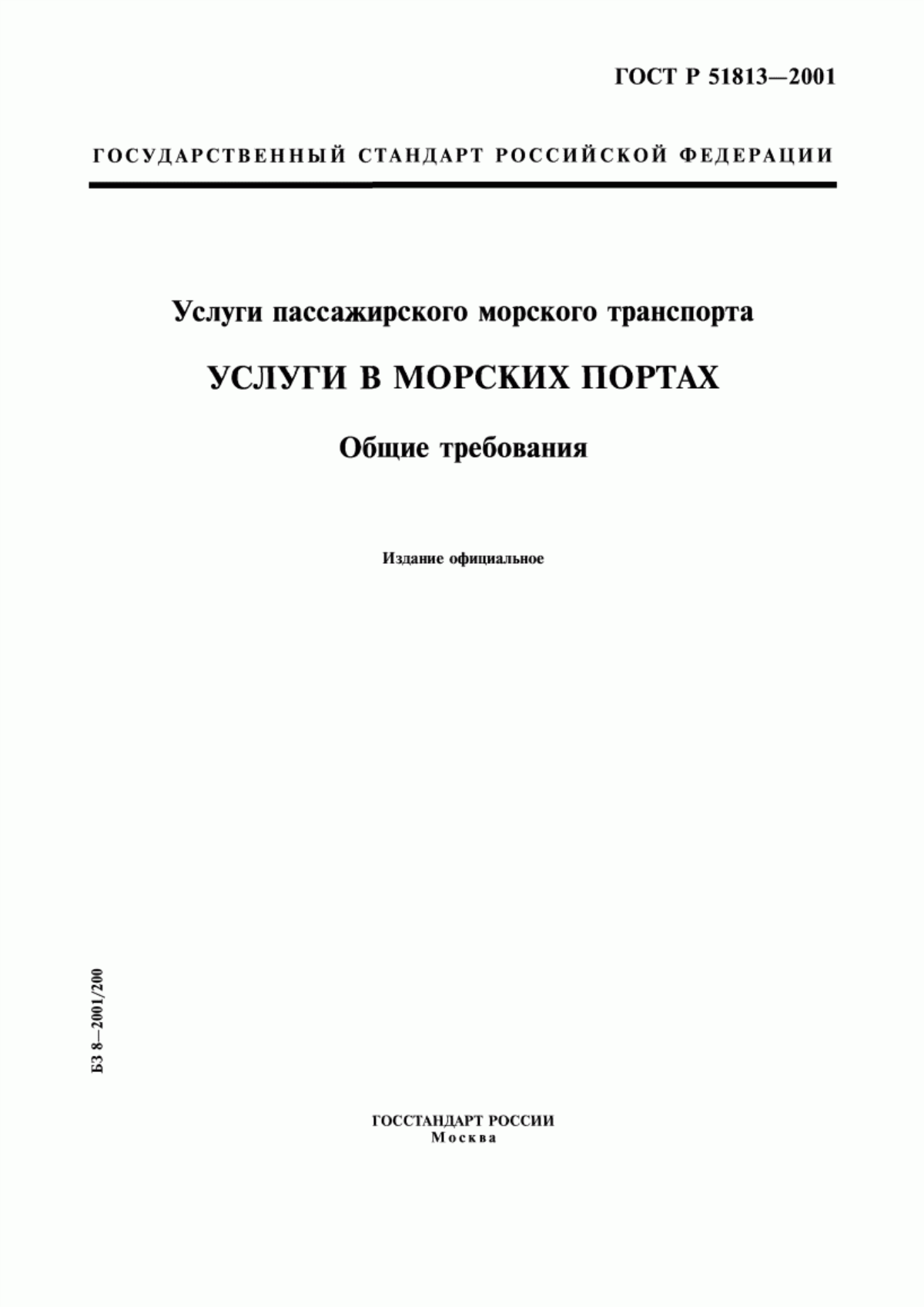 ГОСТ Р 51813—2001

ГОСУДАРСТВЕННЫЙ СТАНДАРТ РОССИЙСКОЙ ФЕДЕРАЦИИ

Услуги пассажирского морского транспорта

УСЛУГИ В МОРСКИХ ПОРТАХ

Общие требования

Издание официальное

БЗ 8—2001/200

ГОССТАНДАРТ РОССИИ
Москва